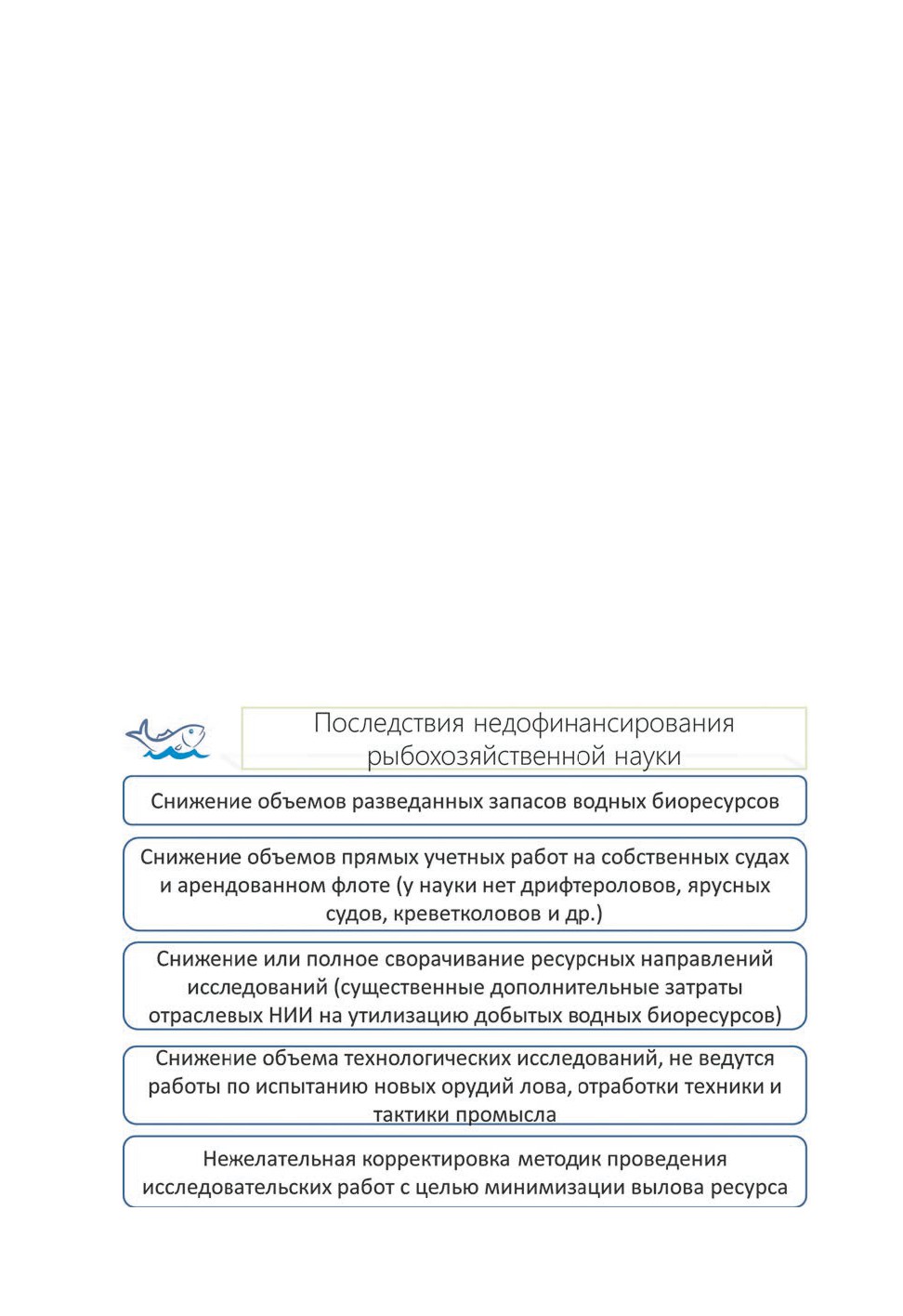 Последствия недофинансирования рыбохозяйственной науки

Снижение объемов разведанных запасов водных биоресурсов

Снижение объемов прямых учетных работ на собственных судах и арендованном флоте (у науки нет дрифтероловов, ярусных судов, креветколовов и др.)

Снижение или полное сворачивание ресурсных направлений исследований (существенные дополнительные затраты отраслевых НИИ на утилизацию добытых водных биоресурсов)

Снижение объема технологических исследований, не ведутся работы по испытанию новых орудий лова, отработки техники и тактики промысла

Нежелательная корректировка методик проведения исследовательских работ с целью минимизации вылова ресурса